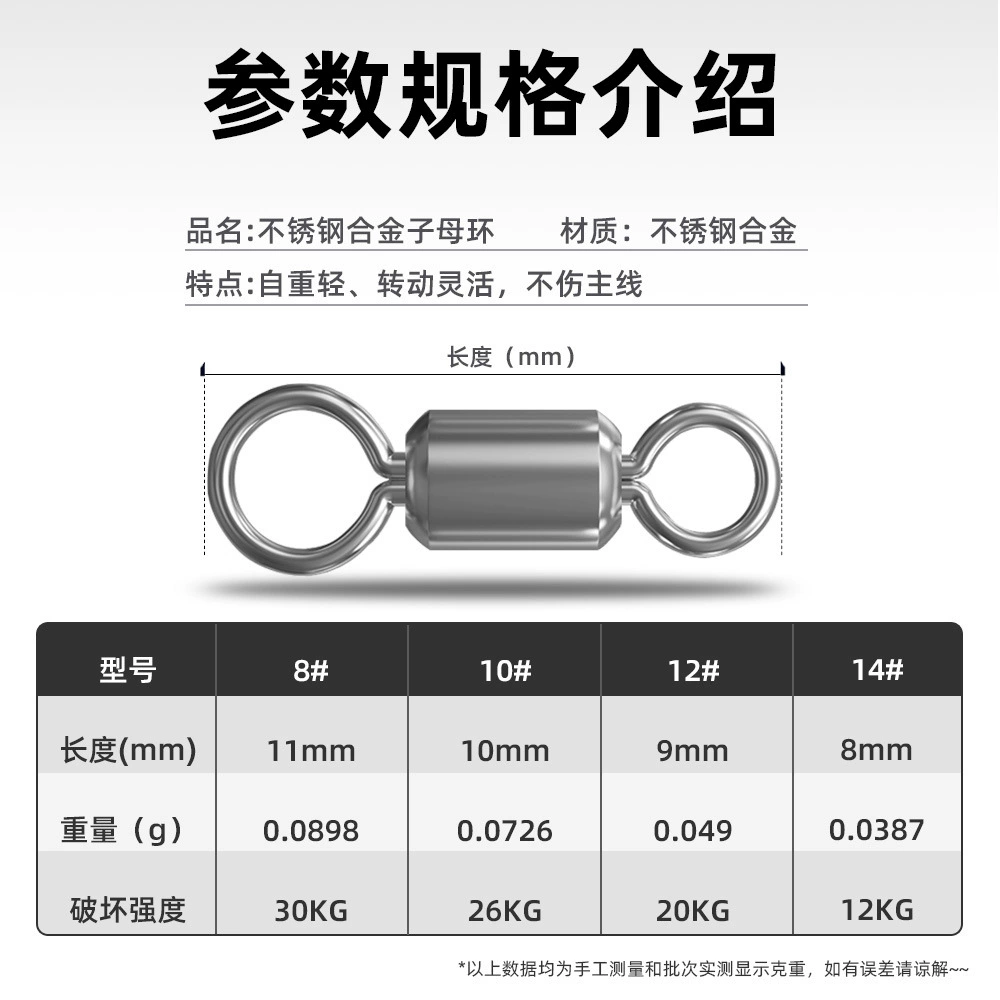 参数规格介绍

品名:不锈钢合金子母环 材质：不锈钢合金

特点:自重轻、转动灵活，不伤主线

长度（mm）

| 型号 | 8# | 10# | 12# | 14# |
|---|---|---|---|---|
| 长度(mm) | 11mm | 10mm | 9mm | 8mm |
| 重量（g） | 0.0898 | 0.0726 | 0.049 | 0.0387 |
| 破坏强度 | 30KG | 26KG | 20KG | 12KG |

*以上数据均为手工测量和批次实测显示克重，如有误差请谅解~~